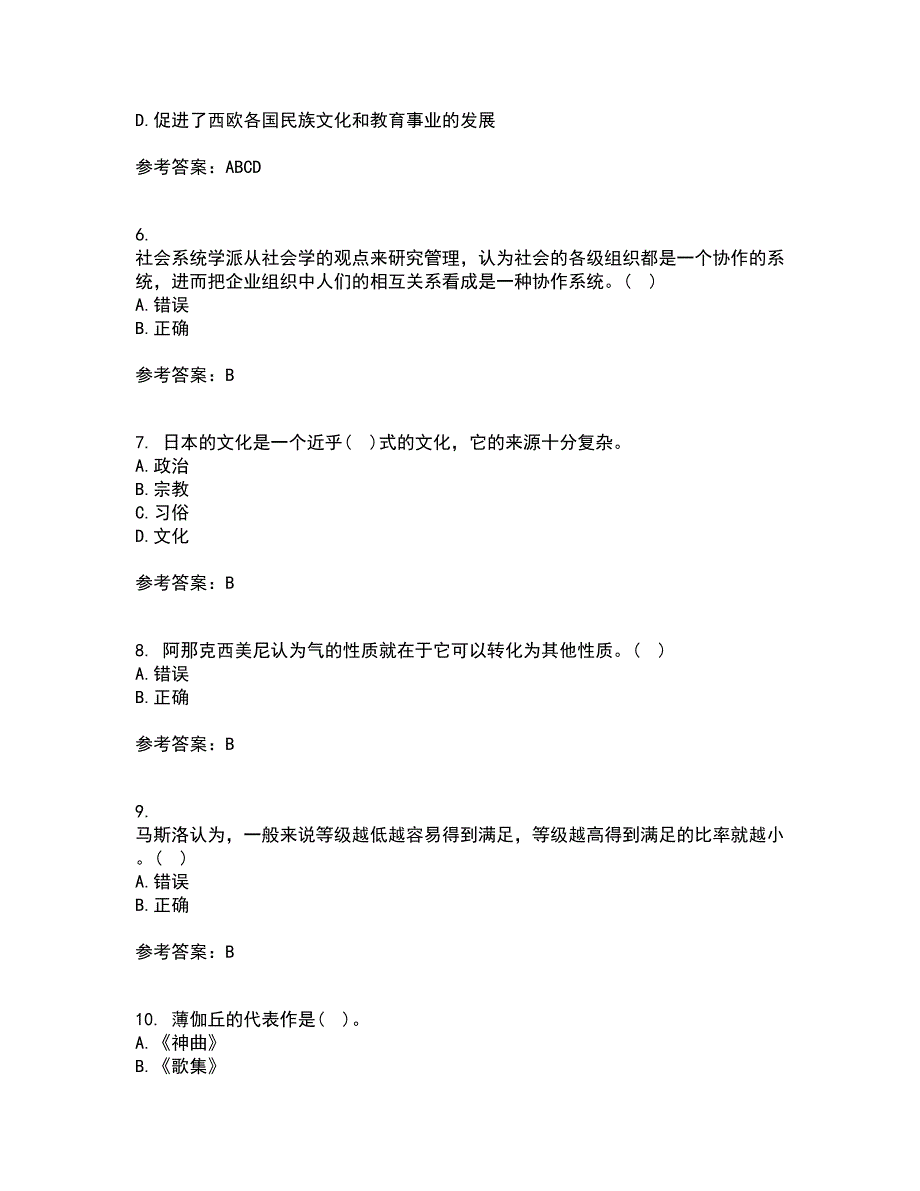 D.促进了西欧各国民族文化和教育事业的发展

参考答案：ABCD

6.
社会系统学派从社会学的观点来研究管理，认为社会的各级组织都是一个协作的系统，进而把企业组织中人们的相互关系看成是一种协作系统。（ ）
A.错误
B.正确

参考答案：B

7. 日本的文化是一个近乎（ ）式的文化，它的来源十分复杂。
A.政治
B.宗教
C.习俗
D.文化

参考答案：B

8. 阿那克西美尼认为气的性质就在于它可以转化为其他性质。（ ）
A.错误
B.正确

参考答案：B

9.
马斯洛认为，一般来说等级越低越容易得到满足，等级越高得到满足的比率就越小。（ ）
A.错误
B.正确

参考答案：B

10. 薄伽丘的代表作是（ ）。
A.《神曲》
B.《歌集》